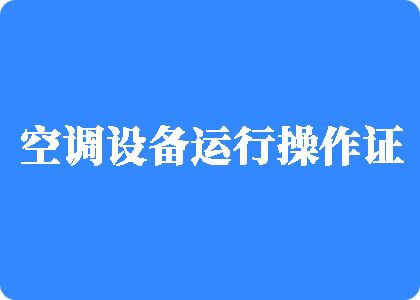 空调设备运行操作证